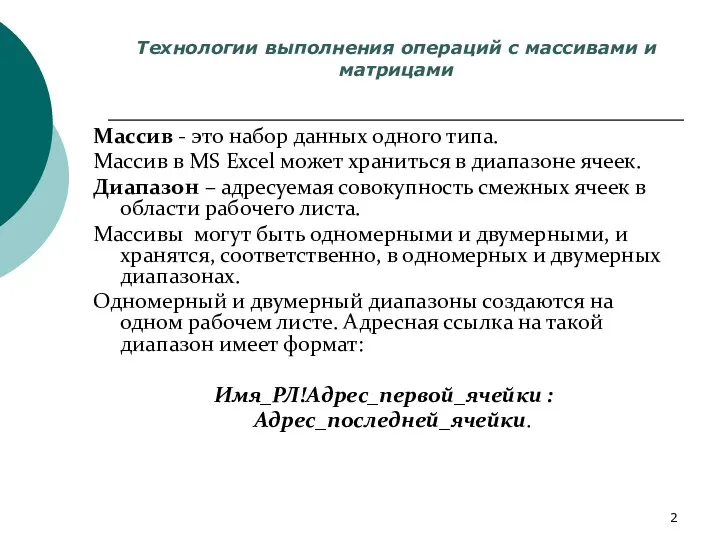 Технологии выполнения операций с массивами и матрицами

Массив - это набор данных одного типа.

Массив в MS Excel может храниться в диапазоне ячеек.

Диапазон – адресуемая совокупность смежных ячеек в области рабочего листа.

Массивы могут быть одномерными и двумерными, и хранятся, соответственно, в одномерных и двумерных диапазонах.

Одномерный и двумерный диапазоны создаются на одном рабочем листе. Адресная ссылка на такой диапазон имеет формат:

Имя_РЛ!Адрес_первой_ячейки : Адрес_последней_ячейки.

2